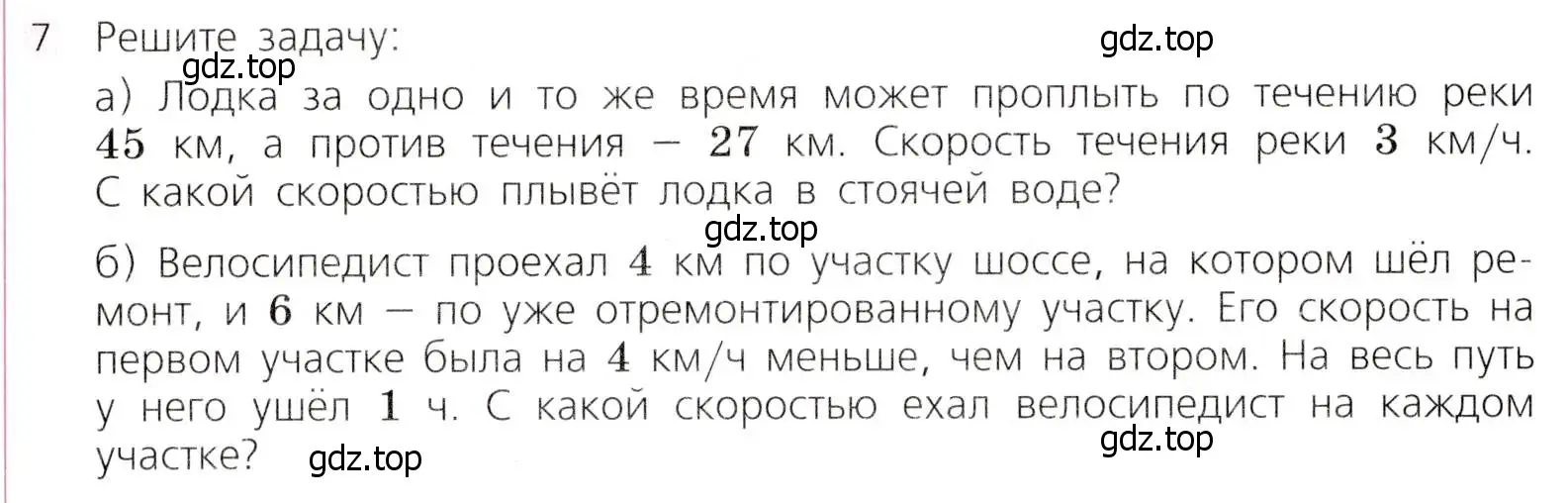 7 Решите задачу:

gdz.top

gdz.top

а) Лодка за одно и то же время может проплыть по течению реки $45$ км, а против течения — $27$ км. Скорость течения реки $3$ км/ч. С какой скоростью плывёт лодка в стоячей воде?

gdz.top

б) Велосипедист проехал $4$ км по участку шоссе, на котором шёл ремонт, и $6$ км — по уже отремонтированному участку. Его скорость на первом участке была на $4$ км/ч меньше, чем на втором. На весь путь у него ушёл $1$ ч. С какой скоростью ехал велосипедист на каждом участке?

gdz.top

gdz.top